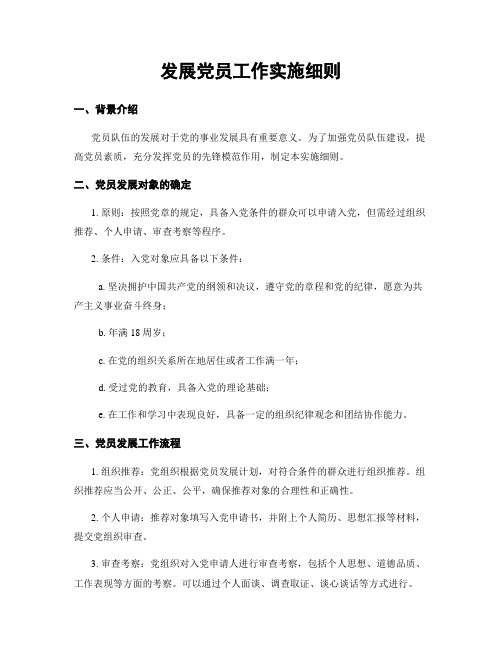 发展党员工作实施细则

一、背景介绍

党员队伍的发展对于党的事业发展具有重要意义。为了加强党员队伍建设，提高党员素质，充分发挥党员的先锋模范作用，制定本实施细则。

二、党员发展对象的确定

1. 原则：按照党章的规定，具备入党条件的群众可以申请入党，但需经过组织推荐、个人申请、审查考察等程序。

2. 条件：入党对象应具备以下条件：

a. 坚决拥护中国共产党的纲领和决议，遵守党的章程和党的纪律，愿意为共产主义事业奋斗终身；

b. 年满 18 周岁；

c. 在党的组织关系所在地居住或者工作满一年；

d. 受过党的教育，具备入党的理论基础；

e. 在工作和学习中表现良好，具备一定的组织纪律观念和团结协作能力。

三、党员发展工作流程

1. 组织推荐：党组织根据党员发展计划，对符合条件的群众进行组织推荐。组织推荐应当公开、公正、公平，确保推荐对象的合理性和正确性。

2. 个人申请：推荐对象填写入党申请书，并附上个人简历、思想汇报等材料，提交党组织审查。

3. 审查考察：党组织对入党申请人进行审查考察，包括个人思想、道德品质、工作表现等方面的考察。可以通过个人面谈、调查取证、谈心谈话等方式进行。